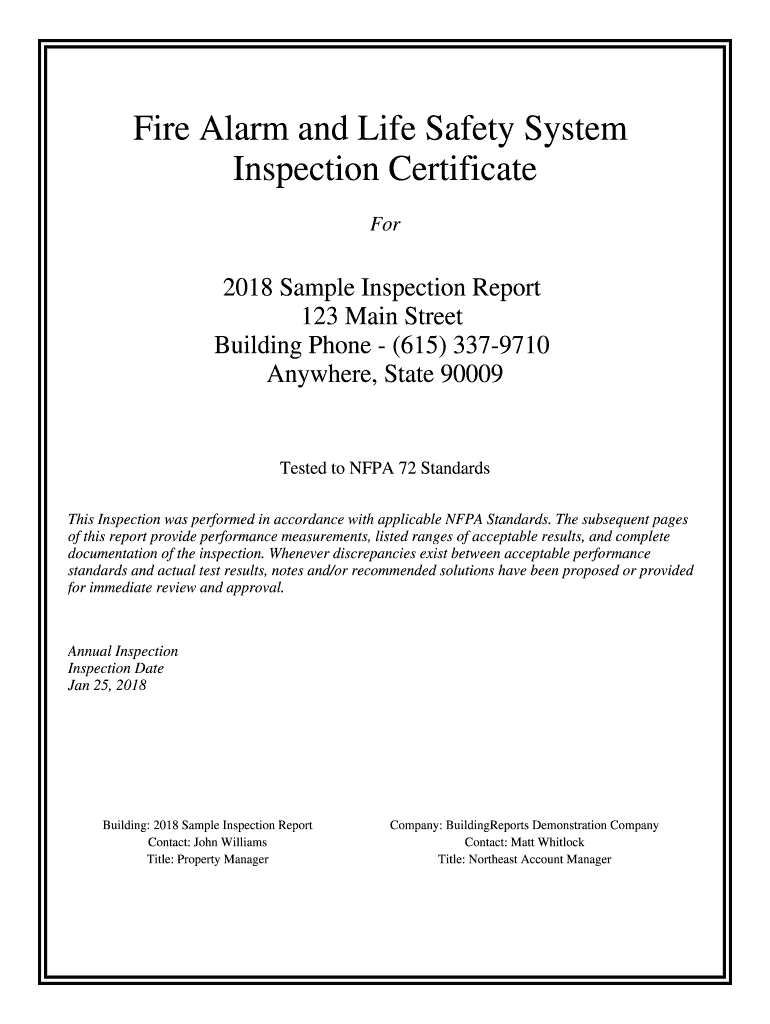 Fire Alarm and Life Safety System
Inspection Certificate

For

2018 Sample Inspection Report
123 Main Street
Building Phone - (615) 337-9710
Anywhere, State 90009

Tested to NFPA 72 Standards

This Inspection was performed in accordance with applicable NFPA Standards. The subsequent pages of this report provide performance measurements, listed ranges of acceptable results, and complete documentation of the inspection. Whenever discrepancies exist between acceptable performance standards and actual test results, notes and/or recommended solutions have been proposed or provided for immediate review and approval.

Annual Inspection
Inspection Date
Jan 25, 2018

Building: 2018 Sample Inspection Report
Contact: John Williams
Title: Property Manager

Company: BuildingReports Demonstration Company
Contact: Matt Whitlock
Title: Northeast Account Manager